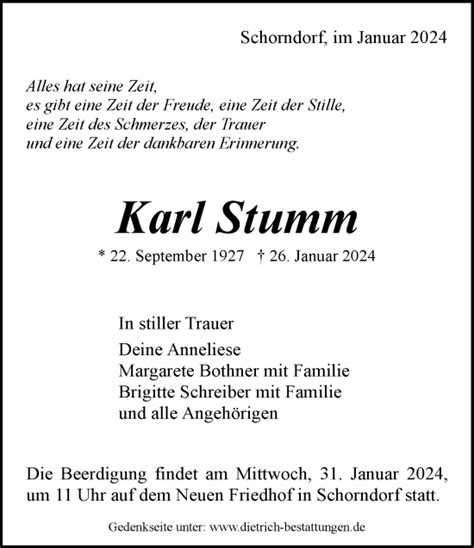 Schorndorf, im Januar 2024

Alles hat seine Zeit,
es gibt eine Zeit der Freude, eine Zeit der Stille,
eine Zeit des Schmerzes, der Trauer
und eine Zeit der dankbaren Erinnerung.

Karl Stumm

* 22. September 1927 † 26. Januar 2024

In stiller Trauer

Deine Anneliese
Margarete Bothner mit Familie
Brigitte Schreiber mit Familie
und alle Angehörigen

Die Beerdigung findet am Mittwoch, 31. Januar 2024, um 11 Uhr auf dem Neuen Friedhof in Schorndorf statt.

Gedenkseite unter: www.dietrich-bestattungen.de